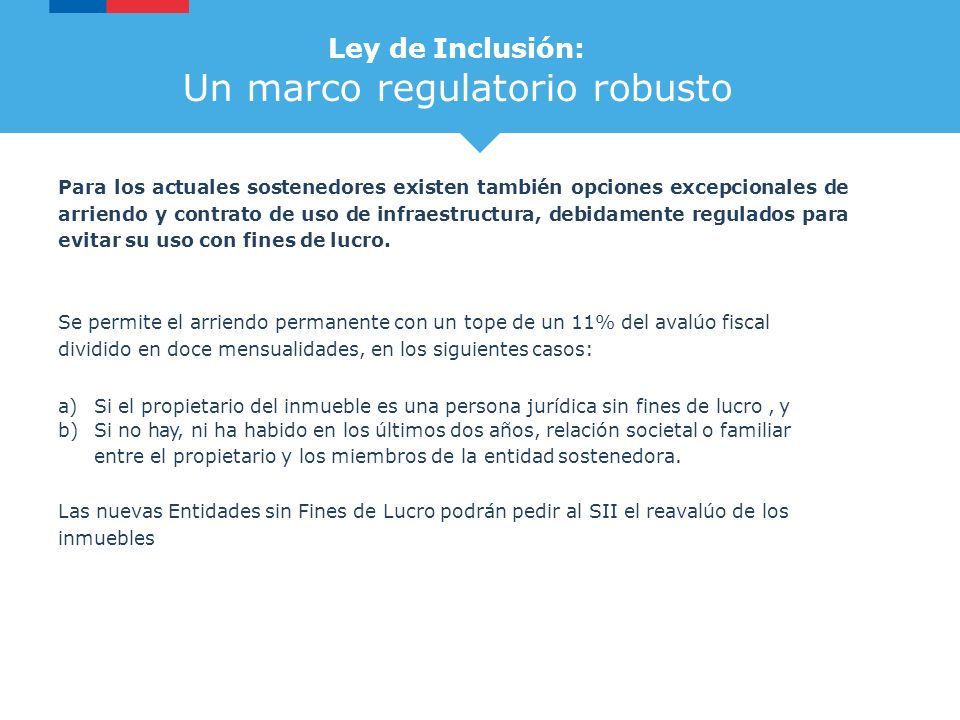 Ley de Inclusión:
Un marco regulatorio robusto

Para los actuales sostenedores existen también opciones excepcionales de arriendo y contrato de uso de infraestructura, debidamente regulados para evitar su uso con fines de lucro.

Se permite el arriendo permanente con un tope de un 11% del avalúo fiscal dividido en doce mensualidades, en los siguientes casos:

a) Si el propietario del inmueble es una persona jurídica sin fines de lucro , y
b) Si no hay, ni ha habido en los últimos dos años, relación societal o familiar entre el propietario y los miembros de la entidad sostenedora.

Las nuevas Entidades sin Fines de Lucro podrán pedir al SII el reavalúo de los inmuebles